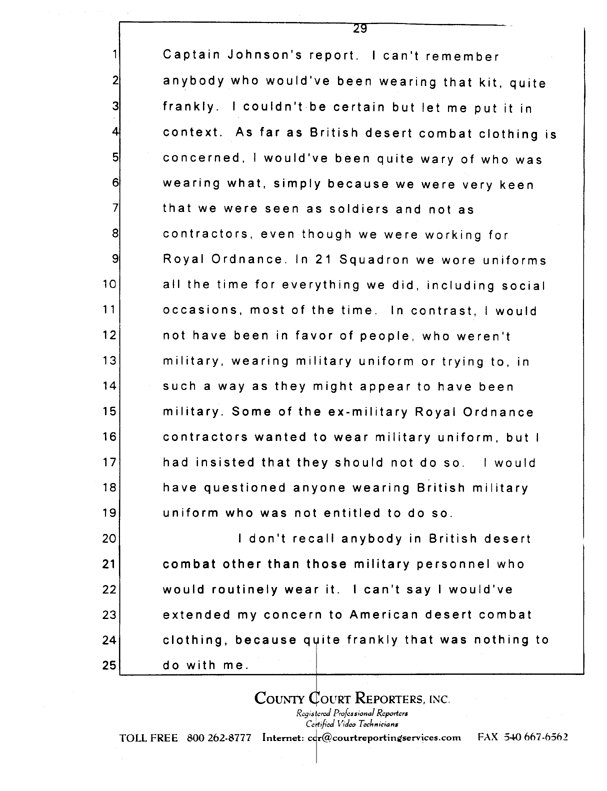 29

1 Captain Johnson's report. I can't remember
2 anybody who would've been wearing that kit, quite
3 frankly. I couldn't be certain but let me put it in
4 context. As far as British desert combat clothing is
5 concerned, I would've been quite wary of who was
6 wearing what, simply because we were very keen
7 that we were seen as soldiers and not as
8 contractors, even though we were working for
9 Royal Ordnance. In 21 Squadron we wore uniforms
10 all the time for everything we did, including social
11 occasions, most of the time. In contrast, I would
12 not have been in favor of people, who weren't
13 military, wearing military uniform or trying to, in
14 such a way as they might appear to have been
15 military. Some of the ex-military Royal Ordnance
16 contractors wanted to wear military uniform, but I
17 had insisted that they should not do so. I would
18 have questioned anyone wearing British military
19 uniform who was not entitled to do so.
20 I don't recall anybody in British desert
21 combat other than those military personnel who
22 would routinely wear it. I can't say I would've
23 extended my concern to American desert combat
24 clothing, because quite frankly that was nothing to
25 do with me.

COUNTY COURT REPORTERS, INC.
Registered Professional Reporters
Certified Video Technicians
TOLL FREE 800 262-8777 Internet: ccr@courtreportingservices.com FAX 540 667-6562